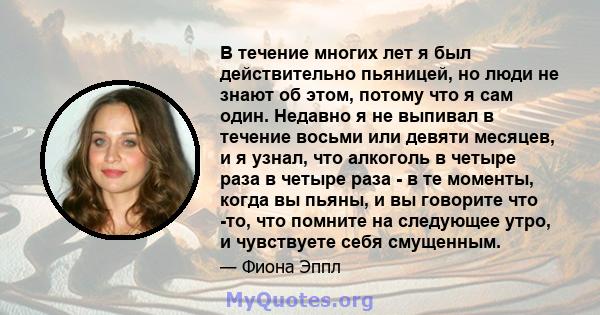 В течение многих лет я был действительно пьяницей, но люди не знают об этом, потому что я сам один. Недавно я не выпивал в течение восьми или девяти месяцев, и я узнал, что алкоголь в четыре раза в четыре раза - в те моменты, когда вы пьяны, и вы говорите что -то, что помните на следующее утро, и чувствуете себя смущенным.

— Фиона Эппл

MyQuotes.org